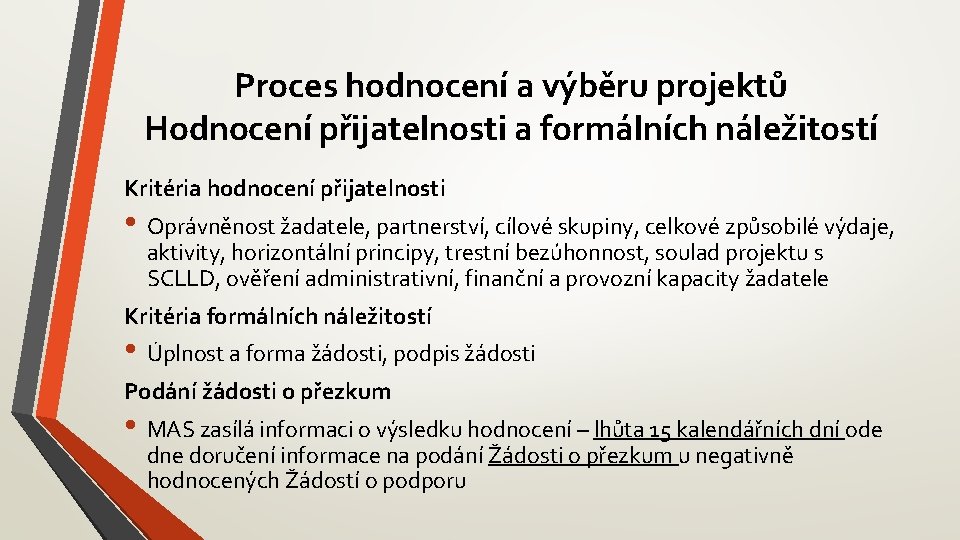 Proces hodnocení a výběru projektů
Hodnocení přijatelnosti a formálních náležitostí

Kritéria hodnocení přijatelnosti

• Oprávněnost žadatele, partnerství, cílové skupiny, celkové způsobilé výdaje, aktivity, horizontální principy, trestní bezúhonnost, soulad projektu s SCLLD, ověření administrativní, finanční a provozní kapacity žadatele

Kritéria formálních náležitostí

• Úplnost a forma žádosti, podpis žádosti

Podání žádosti o přezkum

• MAS zasílá informaci o výsledku hodnocení – lhůta 15 kalendářních dní ode dne doručení informace na podání Žádosti o přezkum u negativně hodnocených Žádostí o podporu